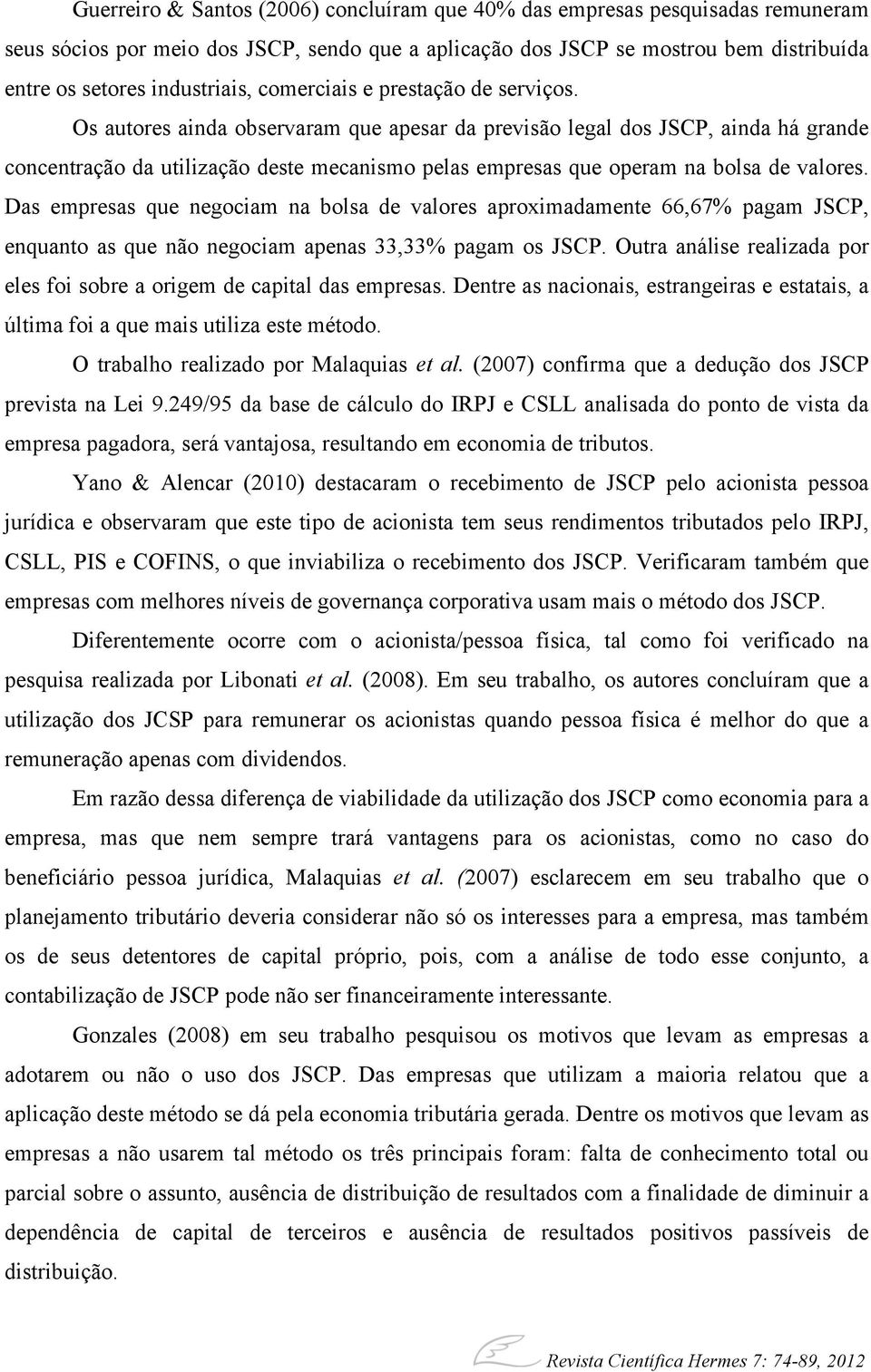 Guerreiro & Santos (2006) concluíram que 40% das empresas pesquisadas remuneram seus sócios por meio dos JSCP, sendo que a aplicação dos JSCP se mostrou bem distribuída entre os setores industriais, comerciais e prestação de serviços.

Os autores ainda observaram que apesar da previsão legal dos JSCP, ainda há grande concentração da utilização deste mecanismo pelas empresas que operam na bolsa de valores. Das empresas que negociam na bolsa de valores aproximadamente 66,67% pagam JSCP, enquanto as que não negociam apenas 33,33% pagam os JSCP. Outra análise realizada por eles foi sobre a origem de capital das empresas. Dentre as nacionais, estrangeiras e estatais, a última foi a que mais utiliza este método.

O trabalho realizado por Malaquias et al. (2007) confirma que a dedução dos JSCP prevista na Lei 9.249/95 da base de cálculo do IRPJ e CSLL analisada do ponto de vista da empresa pagadora, será vantajosa, resultando em economia de tributos.

Yano & Alencar (2010) destacaram o recebimento de JSCP pelo acionista pessoa jurídica e observaram que este tipo de acionista tem seus rendimentos tributados pelo IRPJ, CSLL, PIS e COFINS, o que inviabiliza o recebimento dos JSCP. Verificaram também que empresas com melhores níveis de governança corporativa usam mais o método dos JSCP.

Diferentemente ocorre com o acionista/pessoa física, tal como foi verificado na pesquisa realizada por Libonati et al. (2008). Em seu trabalho, os autores concluíram que a utilização dos JCSP para remunerar os acionistas quando pessoa física é melhor do que a remuneração apenas com dividendos.

Em razão dessa diferença de viabilidade da utilização dos JSCP como economia para a empresa, mas que nem sempre trará vantagens para os acionistas, como no caso do beneficiário pessoa jurídica, Malaquias et al. (2007) esclarecem em seu trabalho que o planejamento tributário deveria considerar não só os interesses para a empresa, mas também os de seus detentores de capital próprio, pois, com a análise de todo esse conjunto, a contabilização de JSCP pode não ser financeiramente interessante.

Gonzales (2008) em seu trabalho pesquisou os motivos que levam as empresas a adotarem ou não o uso dos JSCP. Das empresas que utilizam a maioria relatou que a aplicação deste método se dá pela economia tributária gerada. Dentre os motivos que levam as empresas a não usarem tal método os três principais foram: falta de conhecimento total ou parcial sobre o assunto, ausência de distribuição de resultados com a finalidade de diminuir a dependência de capital de terceiros e ausência de resultados positivos passíveis de distribuição.

Revista Científica Hermes 7: 74-89, 2012